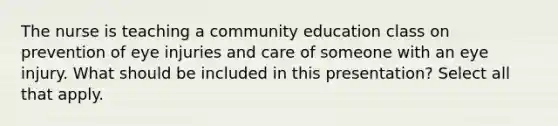 The nurse is teaching a community education class on prevention of eye injuries and care of someone with an eye injury. What should be included in this presentation? Select all that apply.